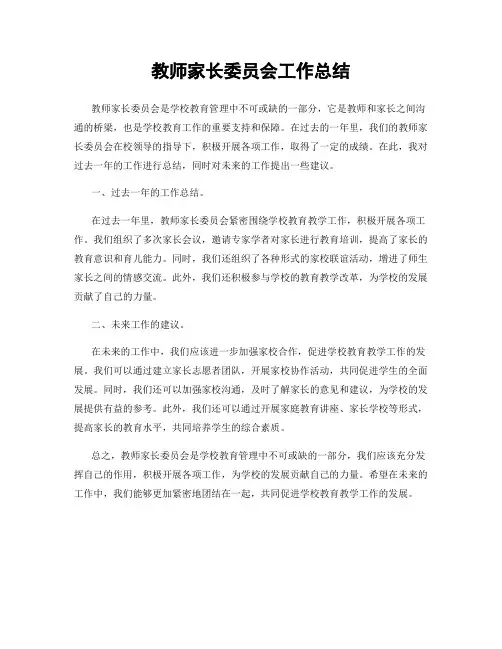 教师家长委员会工作总结

教师家长委员会是学校教育管理中不可或缺的一部分，它是教师和家长之间沟通的桥梁，也是学校教育工作的重要支持和保障。在过去的一年里，我们的教师家长委员会在校领导的指导下，积极开展各项工作，取得了一定的成绩。在此，我对过去一年的工作进行总结，同时对未来的工作提出一些建议。

一、过去一年的工作总结。

在过去一年里，教师家长委员会紧密围绕学校教育教学工作，积极开展各项工作。我们组织了多次家长会议，邀请专家学者对家长进行教育培训，提高了家长的教育意识和育儿能力。同时，我们还组织了各种形式的家校联谊活动，增进了师生家长之间的情感交流。此外，我们还积极参与学校的教育教学改革，为学校的发展贡献了自己的力量。

二、未来工作的建议。

在未来的工作中，我们应该进一步加强家校合作，促进学校教育教学工作的发展。我们可以通过建立家长志愿者团队，开展家校协作活动，共同促进学生的全面发展。同时，我们还可以加强家校沟通，及时了解家长的意见和建议，为学校的发展提供有益的参考。此外，我们还可以通过开展家庭教育讲座、家长学校等形式，提高家长的教育水平，共同培养学生的综合素质。

总之，教师家长委员会是学校教育管理中不可或缺的一部分，我们应该充分发挥自己的作用，积极开展各项工作，为学校的发展贡献自己的力量。希望在未来的工作中，我们能够更加紧密地团结在一起，共同促进学校教育教学工作的发展。